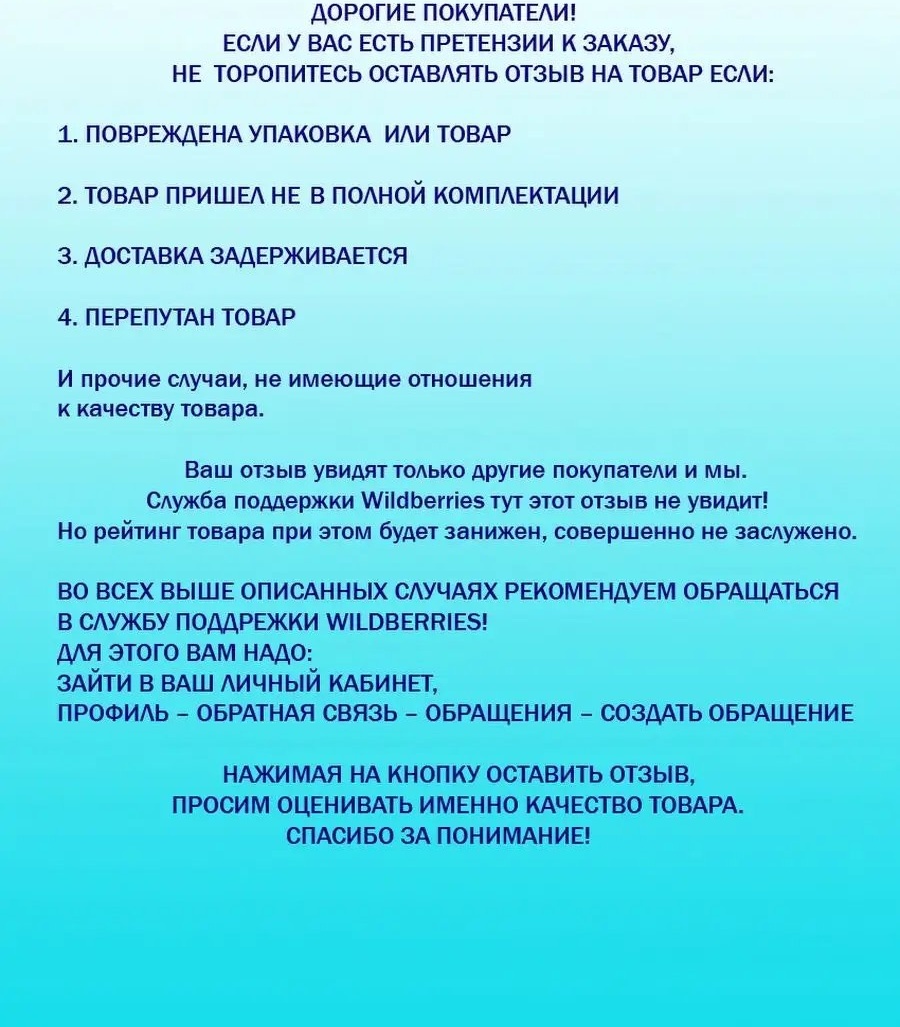 ДОРОГИЕ ПОКУПАТЕЛИ!
ЕСЛИ У ВАС ЕСТЬ ПРЕТЕНЗИИ К ЗАКАЗУ,
НЕ ТОРОПИТЕСЬ ОСТАВЛЯТЬ ОТЗЫВ НА ТОВАР ЕСЛИ:

1. ПОВРЕЖДЕНА УПАКОВКА ИЛИ ТОВАР

2. ТОВАР ПРИШЕЛ НЕ В ПОЛНОЙ КОМПЛЕКТАЦИИ

3. ДОСТАВКА ЗАДЕРЖИВАЕТСЯ

4. ПЕРЕПУТАН ТОВАР

И прочие случаи, не имеющие отношения к качеству товара.

Ваш отзыв увидят только другие покупатели и мы.
Служба поддержки Wildberries тут этот отзыв не увидит!
Но рейтинг товара при этом будет занижен, совершенно не заслужено.

ВО ВСЕХ ВЫШЕ ОПИСАННЫХ СЛУЧАЯХ РЕКОМЕНДУЕМ ОБРАЩАТЬСЯ
В СЛУЖБУ ПОДДРЕЖКИ WILDBERRIES!
ДЛЯ ЭТОГО ВАМ НАДО:
ЗАЙТИ В ВАШ ЛИЧНЫЙ КАБИНЕТ,
ПРОФИЛЬ – ОБРАТНАЯ СВЯЗЬ – ОБРАЩЕНИЯ – СОЗДАТЬ ОБРАЩЕНИЕ

НАЖИМАЯ НА КНОПКУ ОСТАВИТЬ ОТЗЫВ,
ПРОСИМ ОЦЕНИВАТЬ ИМЕННО КАЧЕСТВО ТОВАРА.
СПАСИБО ЗА ПОНИМАНИЕ!